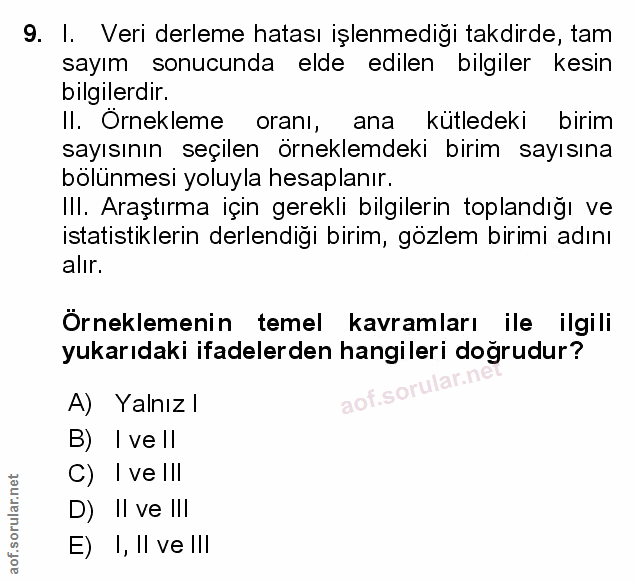 9. I. Veri derleme hatası işlenmediği takdirde, tam sayım sonucunda elde edilen bilgiler kesin bilgilerdir.
II. Örnekleme oranı, ana kütledeki birim sayısının seçilen örneklemdeki birim sayısına bölünmesi yoluyla hesaplanır.
III. Araştırma için gerekli bilgilerin toplandığı ve istatistiklerin derlendiği birim, gözlem birimi adını alır.

Örneklemenin temel kavramları ile ilgili yukarıdaki ifadelerden hangileri doğrudur?

aof.sorular.net

A) Yalnız I
B) I ve II
C) I ve III
D) II ve III
E) I, II ve III

aof.sorular.net